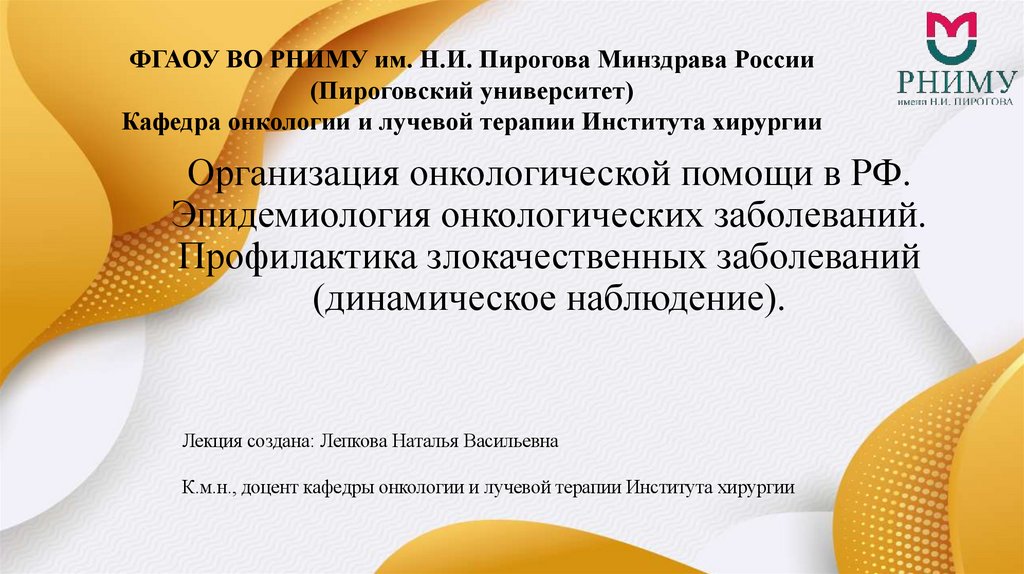 ФГАОУ ВО РНИМУ им. Н.И. Пирогова Минздрава России
(Пироговский университет)
Кафедра онкологии и лучевой терапии Института хирургии

РНИМУ
имени Н.И. ПИРОГОВА

Организация онкологической помощи в РФ. Эпидемиология онкологических заболеваний. Профилактика злокачественных заболеваний (динамическое наблюдение).

Лекция создана: Лепкова Наталья Васильевна

К.м.н., доцент кафедры онкологии и лучевой терапии Института хирургии